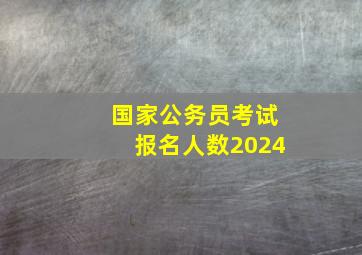 国家公务员考试
报名人数2024